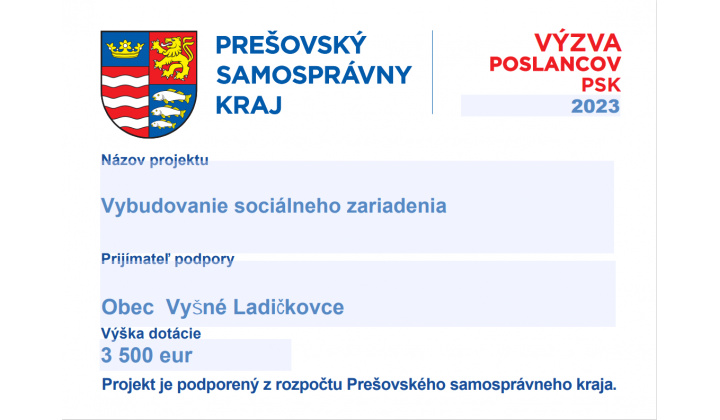 PREŠOVSKÝ SAMOSPRÁVNY KRAJ

VÝZVA POSLANCOV PSK 2023

Názov projektu

Vybudovanie sociálneho zariadenia

Prijímateľ podpory

Obec Vyšné Ladičkovce

Výška dotácie

3 500 eur

Projekt je podporený z rozpočtu Prešovského samosprávneho kraja.